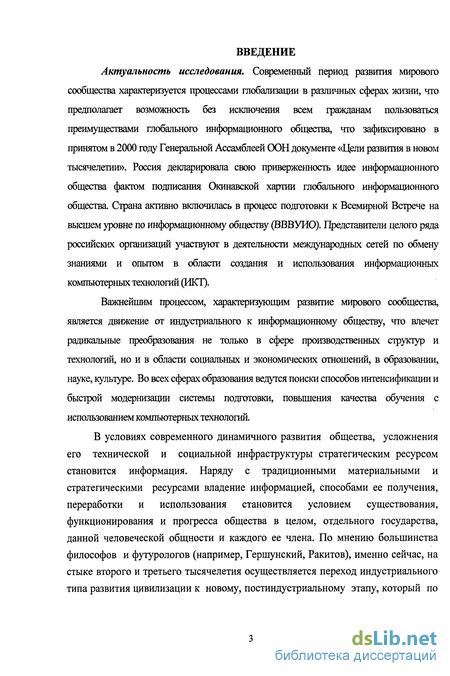 ВВЕДЕНИЕ

Актуальность исследования. Современный период развития мирового сообщества характеризуется процессами глобализации в различных сферах жизни, что предполагает возможность без исключения всем гражданам пользоваться преимуществами глобального информационного общества, что зафиксировано в принятом в 2000 году Генеральной Ассамблеей ООН документе «Цели развития в новом тысячелетии». Россия декларировала свою приверженность идее информационного общества фактом подписания Окинавской хартии глобального информационного общества. Страна активно включилась в процесс подготовки к Всемирной Встрече на высшем уровне по информационному обществу (ВВВУИО). Представители целого ряда российских организаций участвуют в деятельности международных сетей по обмену знаниями и опытом в области создания и использования информационных компьютерных технологий (ИКТ).

Важнейшим процессом, характеризующим развитие мирового сообщества, является движение от индустриального к информационному обществу, что влечет радикальные преобразования не только в сфере производственных структур и технологий, но и в области социальных и экономических отношений, в образовании, науке, культуре. Во всех сферах образования ведутся поиски способов интенсификации и быстрой модернизации системы подготовки, повышения качества обучения с использованием компьютерных технологий.

В условиях современного динамичного развития общества, усложнения его технической и социальной инфраструктуры стратегическим ресурсом становится информация. Наряду с традиционными материальными и стратегическими ресурсами владение информацией, способами ее получения, переработки и использования становится условием существования, функционирования и прогресса общества в целом, отдельного государства, данной человеческой общности и каждого ее члена. По мнению большинства философов и футурологов (например, Гершунский, Ракитов), именно сейчас, на стыке второго и третьего тысячелетия осуществляется переход индустриального типа развития цивилизации к новому, постиндустриальному этапу, который по

3

dsLib.net
библиотека диссертаций